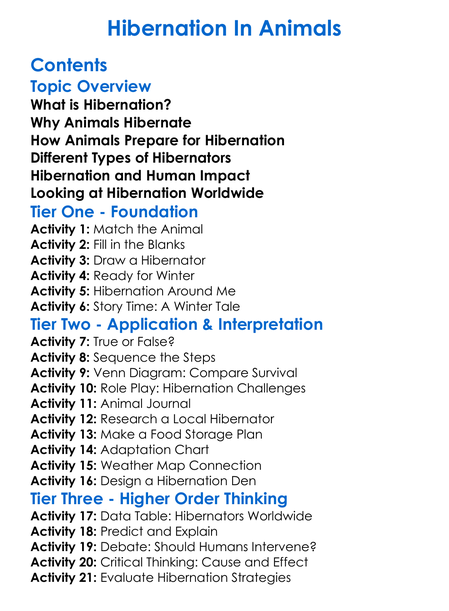 Hibernation In Animals

Contents

Topic Overview

What is Hibernation?
Why Animals Hibernate
How Animals Prepare for Hibernation
Different Types of Hibernators
Hibernation and Human Impact
Looking at Hibernation Worldwide

Tier One - Foundation

Activity 1: Match the Animal
Activity 2: Fill in the Blanks
Activity 3: Draw a Hibernator
Activity 4: Ready for Winter
Activity 5: Hibernation Around Me
Activity 6: Story Time: A Winter Tale

Tier Two - Application & Interpretation

Activity 7: True or False?
Activity 8: Sequence the Steps
Activity 9: Venn Diagram: Compare Survival
Activity 10: Role Play: Hibernation Challenges
Activity 11: Animal Journal
Activity 12: Research a Local Hibernator
Activity 13: Make a Food Storage Plan
Activity 14: Adaptation Chart
Activity 15: Weather Map Connection
Activity 16: Design a Hibernation Den

Tier Three - Higher Order Thinking

Activity 17: Data Table: Hibernators Worldwide
Activity 18: Predict and Explain
Activity 19: Debate: Should Humans Intervene?
Activity 20: Critical Thinking: Cause and Effect
Activity 21: Evaluate Hibernation Strategies